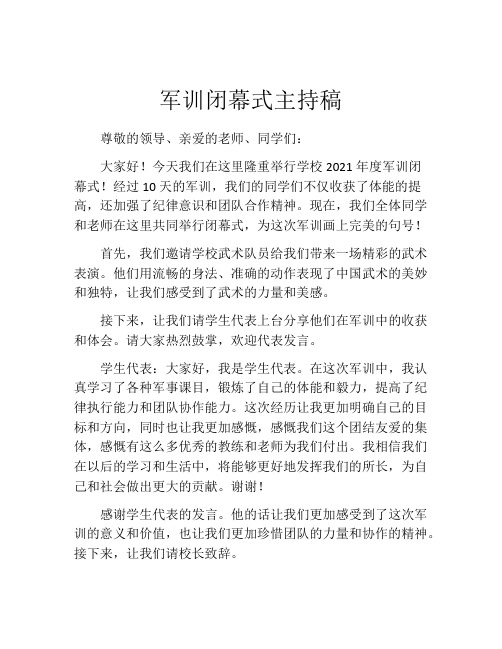 军训闭幕式主持稿

尊敬的领导、亲爱的老师、同学们：

大家好！今天我们在这里隆重举行学校 2021 年度军训闭幕式！经过 10 天的军训，我们的同学们不仅收获了体能的提高，还加强了纪律意识和团队合作精神。现在，我们全体同学和老师在这里共同举行闭幕式，为这次军训画上完美的句号！

首先，我们邀请学校武术队员给我们带来一场精彩的武术表演。他们用流畅的身法、准确的动作表现了中国武术的美妙和独特，让我们感受到了武术的力量和美感。

接下来，让我们请学生代表上台分享他们在军训中的收获和体会。请大家热烈鼓掌，欢迎代表发言。

学生代表：大家好，我是学生代表。在这次军训中，我认真学习了各种军事课目，锻炼了自己的体能和毅力，提高了纪律执行能力和团队协作能力。这次经历让我更加明确自己的目标和方向，同时也让我更加感慨，感慨我们这个团结友爱的集体，感慨有这么多优秀的教练和老师为我们付出。我相信我们在以后的学习和生活中，将能够更好地发挥我们的所长，为自己和社会做出更大的贡献。谢谢！

感谢学生代表的发言。他的话让我们更加感受到了这次军训的意义和价值，也让我们更加珍惜团队的力量和协作的精神。接下来，让我们请校长致辞。